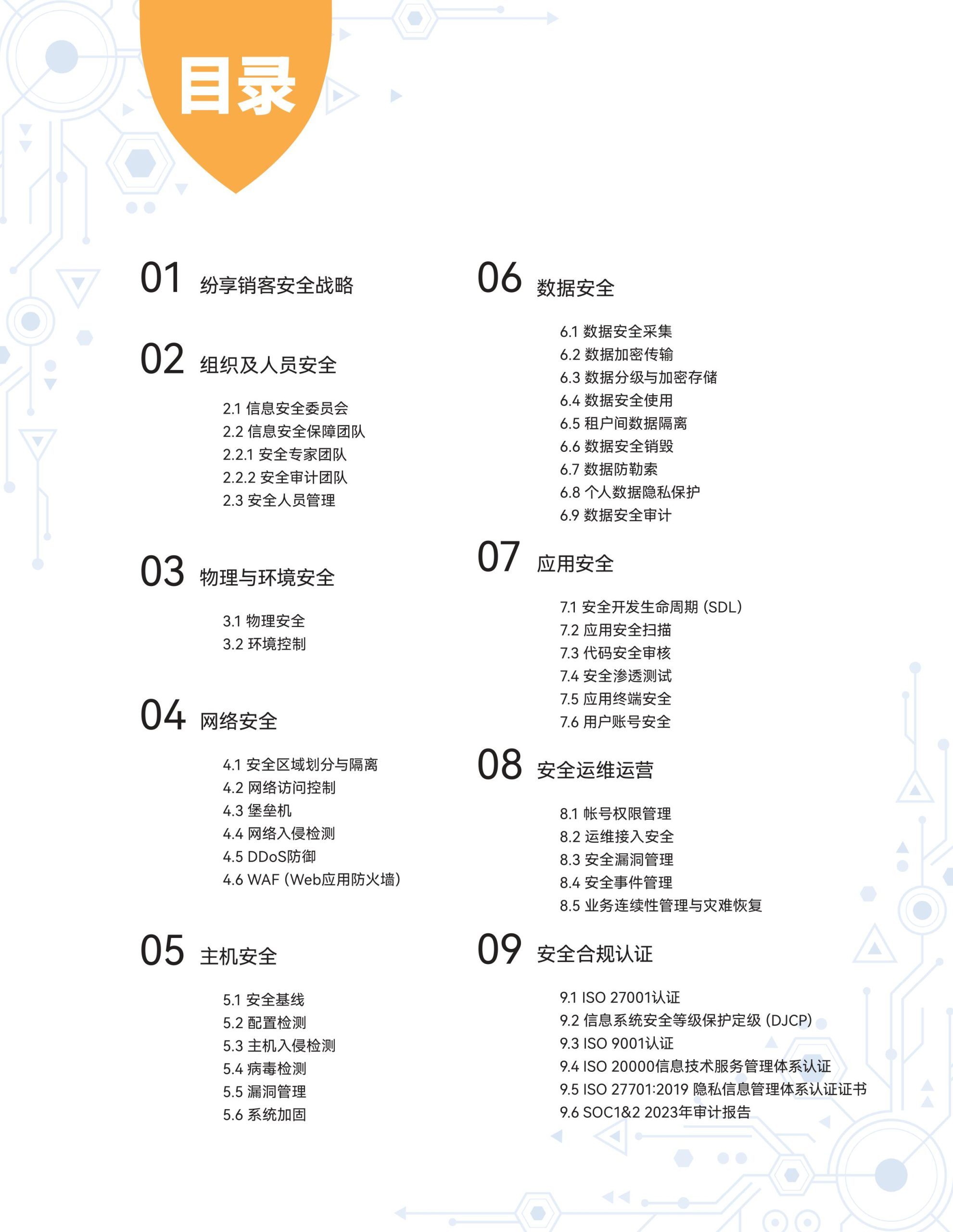 目录

01 纷享销客安全战略

02 组织及人员安全

2.1 信息安全委员会
2.2 信息安全保障团队
2.2.1 安全专家团队
2.2.2 安全审计团队
2.3 安全人员管理

03 物理与环境安全

3.1 物理安全
3.2 环境控制

04 网络安全

4.1 安全区域划分与隔离
4.2 网络访问控制
4.3 堡垒机
4.4 网络入侵检测
4.5 DDoS防御
4.6 WAF（Web应用防火墙）

05 主机安全

5.1 安全基线
5.2 配置检测
5.3 主机入侵检测
5.4 病毒检测
5.5 漏洞管理
5.6 系统加固

06 数据安全

6.1 数据安全采集
6.2 数据加密传输
6.3 数据分级与加密存储
6.4 数据安全使用
6.5 租户间数据隔离
6.6 数据安全销毁
6.7 数据防勒索
6.8 个人数据隐私保护
6.9 数据安全审计

07 应用安全

7.1 安全开发生命周期（SDL）
7.2 应用安全扫描
7.3 代码安全审核
7.4 安全渗透测试
7.5 应用终端安全
7.6 用户账号安全

08 安全运维运营

8.1 帐号权限管理
8.2 运维接入安全
8.3 安全漏洞管理
8.4 安全事件管理
8.5 业务连续性管理与灾难恢复

09 安全合规认证

9.1 ISO 27001认证
9.2 信息系统安全等级保护定级（DJCP）
9.3 ISO 9001认证
9.4 ISO 20000信息技术服务管理体系认证
9.5 ISO 27701:2019 隐私信息管理体系认证证书
9.6 SOC1&2 2023年审计报告